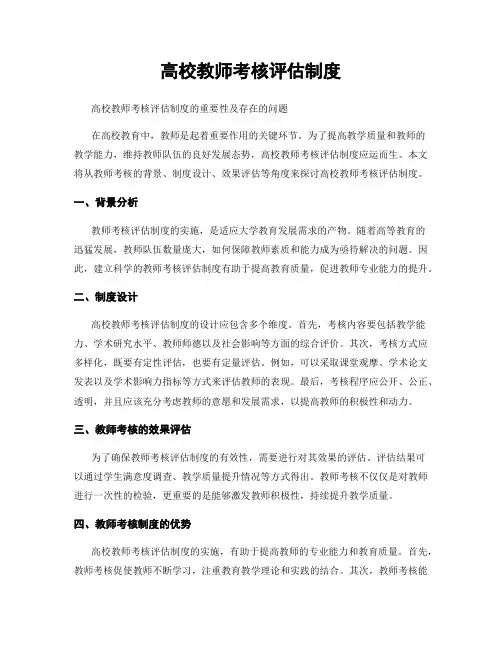 高校教师考核评估制度

高校教师考核评估制度的重要性及存在的问题

在高校教育中，教师是起着重要作用的关键环节。为了提高教学质量和教师的教学能力，维持教师队伍的良好发展态势，高校教师考核评估制度应运而生。本文将从教师考核的背景、制度设计、效果评估等角度来探讨高校教师考核评估制度。

一、背景分析

教师考核评估制度的实施，是适应大学教育发展需求的产物。随着高等教育的迅猛发展，教师队伍数量庞大，如何保障教师素质和能力成为亟待解决的问题。因此，建立科学的教师考核评估制度有助于提高教育质量，促进教师专业能力的提升。

二、制度设计

高校教师考核评估制度的设计应包含多个维度。首先，考核内容要包括教学能力、学术研究水平、教师师德以及社会影响等方面的综合评价。其次，考核方式应多样化，既要有定性评估，也要有定量评估。例如，可以采取课堂观摩、学术论文发表以及学术影响力指标等方式来评估教师的表现。最后，考核程序应公开、公正、透明，并且应该充分考虑教师的意愿和发展需求，以提高教师的积极性和动力。

三、教师考核的效果评估

为了确保教师考核评估制度的有效性，需要进行对其效果的评估。评估结果可以通过学生满意度调查、教学质量提升情况等方式得出。教师考核不仅仅是对教师进行一次性的检验，更重要的是能够激发教师积极性，持续提升教学质量。

四、教师考核制度的优势

高校教师考核评估制度的实施，有助于提高教师的专业能力和教育质量。首先，教师考核促使教师不断学习，注重教育教学理论和实践的结合。其次，教师考核能